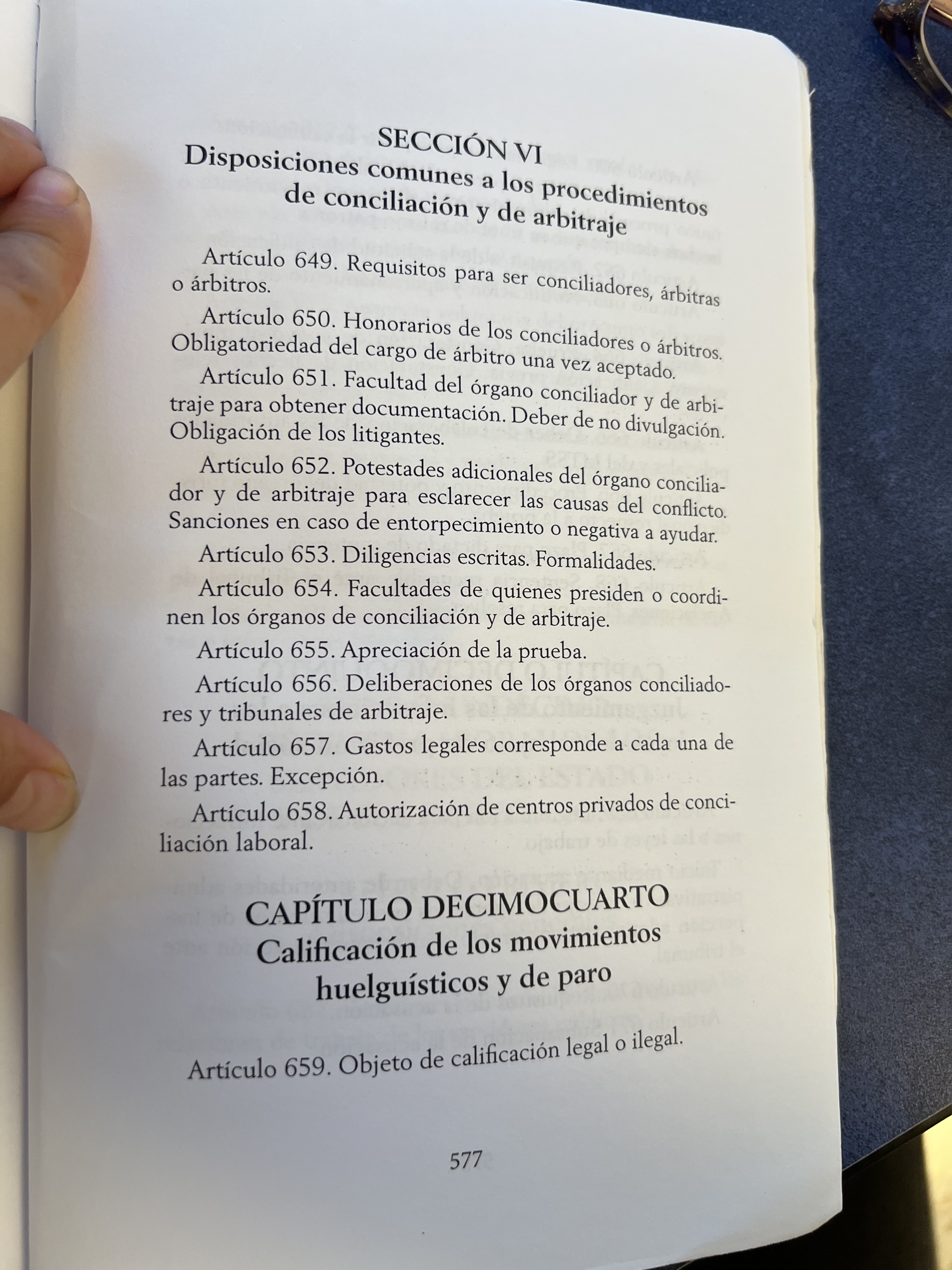 SECCIÓN VI
Disposiciones comunes a los procedimientos de conciliación y de arbitraje

Artículo 649. Requisitos para ser conciliadores, árbitras o árbitros.

Artículo 650. Honorarios de los conciliadores o árbitros. Obligatoriedad del cargo de árbitro una vez aceptado.

Artículo 651. Facultad del órgano conciliador y de arbitraje para obtener documentación. Deber de no divulgación. Obligación de los litigantes.

Artículo 652. Potestades adicionales del órgano conciliador y de arbitraje para esclarecer las causas del conflicto. Sanciones en caso de entorpecimiento o negativa a ayudar.

Artículo 653. Diligencias escritas. Formalidades.

Artículo 654. Facultades de quienes presiden o coordinen los órganos de conciliación y de arbitraje.

Artículo 655. Apreciación de la prueba.

Artículo 656. Deliberaciones de los órganos conciliadores y tribunales de arbitraje.

Artículo 657. Gastos legales corresponde a cada una de las partes. Excepción.

Artículo 658. Autorización de centros privados de conciliación laboral.

CAPÍTULO DECIMOCUARTO
Calificación de los movimientos huelguísticos y de paro

Artículo 659. Objeto de calificación legal o ilegal.

577